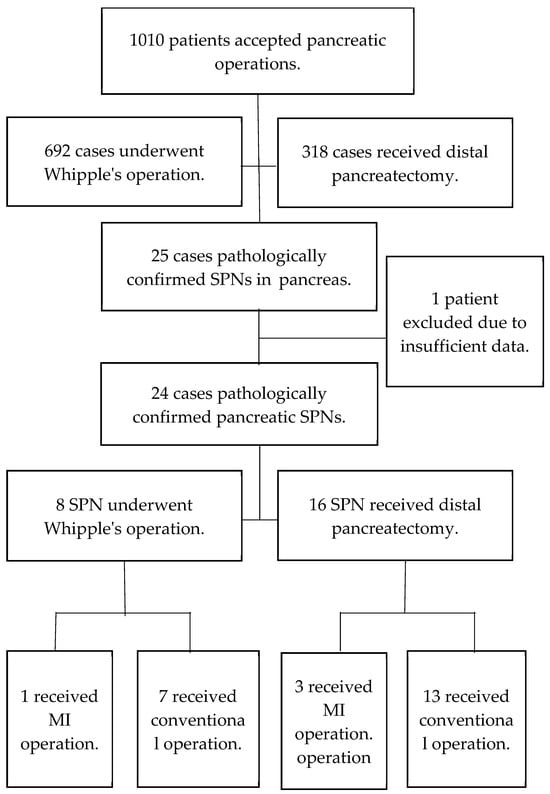 1010 patients accepted pancreatic operations.

692 cases underwent Whipple's operation.

318 cases received distal pancreatectomy.

25 cases pathologically confirmed SPNs in pancreas.

1 patient excluded due to insufficient data.

24 cases pathologically confirmed pancreatic SPNs.

8 SPN underwent Whipple's operation.

16 SPN received distal pancreatectomy.

1 received MI operation.

7 received conventiona l operation.

3 received MI operation. operation

13 received conventiona l operation.